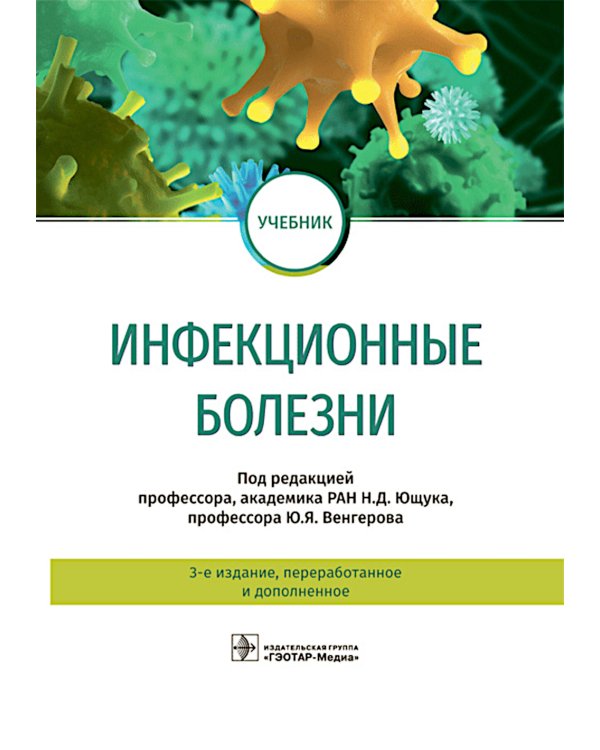 УЧЕБНИК

ИНФЕКЦИОННЫЕ БОЛЕЗНИ

Под редакцией
профессора, академика РАН Н.Д. Ющука,
профессора Ю.Я. Венгерова

3-е издание, переработанное и дополненное

ИЗДАТЕЛЬСКАЯ ГРУППА
«ГЭОТАР-Медиа»